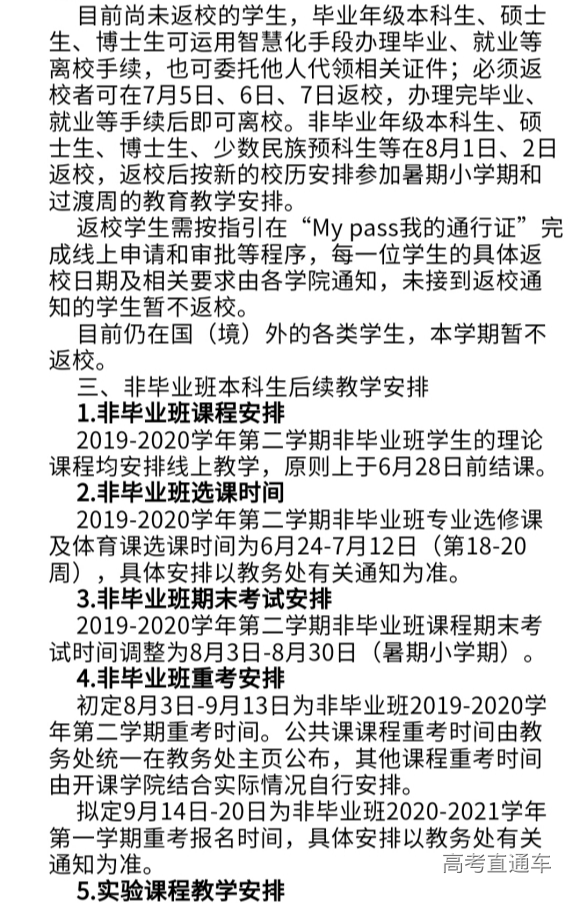 目前尚未返校的学生，毕业年级本科生、硕士生、博士生可运用智慧化手段办理毕业、就业等离校手续，也可委托他人代领相关证件；必须返校者可在7月5日、6日、7日返校，办理完毕业、就业等手续后即可离校。非毕业年级本科生、硕士生、博士生、少数民族预科生等在8月1日、2日返校，返校后按新的校历安排参加暑期小学期和过渡周的教育教学安排。

返校学生需按指引在“My pass我的通行证”完成线上申请和审批等程序，每一位学生的具体返校日期及相关要求由各学院通知，未接到返校通知的学生暂不返校。

目前仍在国（境）外的各类学生，本学期暂不返校。

三、非毕业班本科生后续教学安排

1.非毕业班课程安排

2019-2020学年第二学期非毕业班学生的理论课程均安排线上教学，原则上于6月28日前结课。

2.非毕业班选课时间

2019-2020学年第二学期非毕业班专业选修课及体育课选课时间为6月24-7月12日（第18-20周），具体安排以教务处有关通知为准。

3.非毕业班期末考试安排

2019-2020学年第二学期非毕业班课程期末考试时间调整为8月3日-8月30日（暑期小学期）。

4.非毕业班重考安排

初定8月3日-9月13日为非毕业班2019-2020学年第二学期重考时间。公共课课程重考时间由教务处统一在教务处主页公布，其他课程重考时间由开课学院结合实际情况自行安排。

拟定9月14日-20日为非毕业班2020-2021学年第一学期重考报名时间，具体安排以教务处有关通知为准。

高考直通车

5.实验课程教学安排